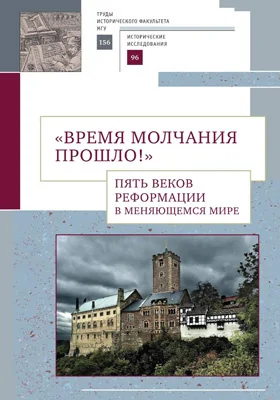 ТРУДЫ
ИСТОРИЧЕСКОГО ФАКУЛЬТЕТА
МГУ
156

ИСТОРИЧЕСКИЕ
ИССЛЕДОВАНИЯ
96

«ВРЕМЯ МОЛЧАНИЯ ПРОШЛО!»

ПЯТЬ ВЕКОВ РЕФОРМАЦИИ
В МЕНЯЮЩЕМСЯ МИРЕ